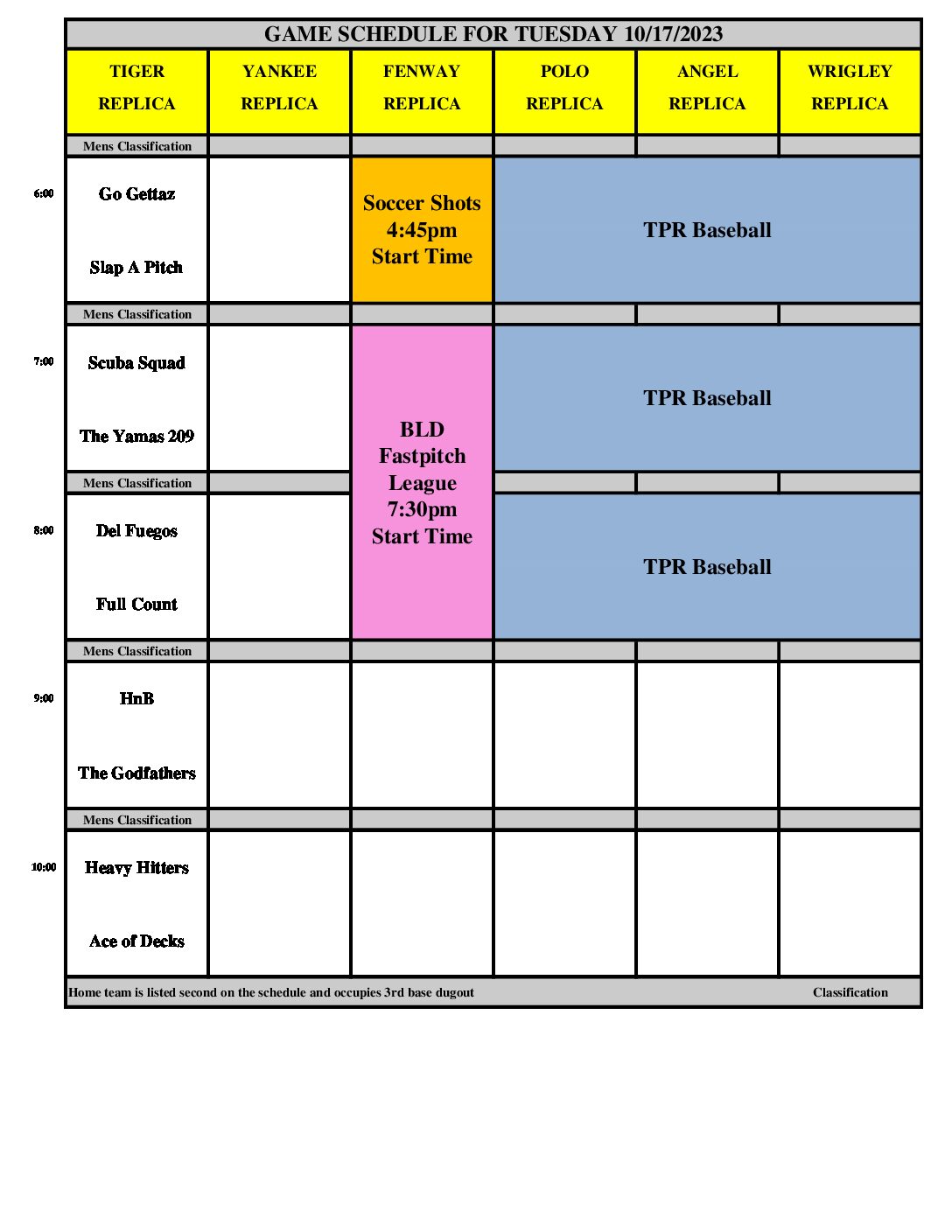 GAME SCHEDULE FOR TUESDAY 10/17/2023

| | TIGER REPLICA | YANKEE REPLICA | FENWAY REPLICA | POLO REPLICA | ANGEL REPLICA | WRIGLEY REPLICA |
|---|---|---|---|---|---|---|
| | Mens Classification | | | | | |
| 6:00 | Go Gettaz Slap A Pitch | | Soccer Shots 4:45pm Start Time | TPR Baseball | | |
| | Mens Classification | | | | | |
| 7:00 | Scuba Squad The Yamas 209 | | BLD Fastpitch League 7:30pm Start Time | TPR Baseball | | |
| | Mens Classification | | | | | |
| 8:00 | Del Fuegos Full Count | | | TPR Baseball | | |
| | Mens Classification | | | | | |
| 9:00 | HnB The Godfathers | | | | | |
| | Mens Classification | | | | | |
| 10:00 | Heavy Hitters Ace of Decks | | | | | |

Home team is listed second on the schedule and occupies 3rd base dugout Classification